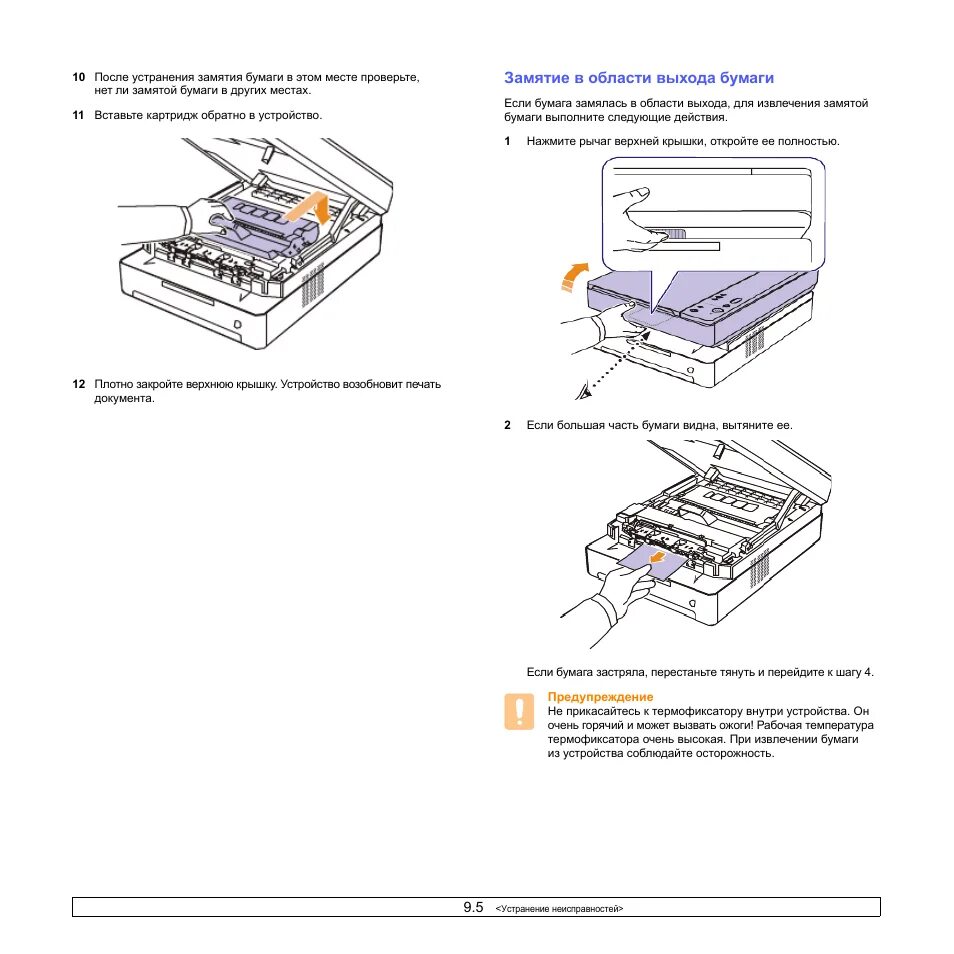 10 После устранения замятия бумаги в этом месте проверьте, нет ли замятой бумаги в других местах.

11 Вставьте картридж обратно в устройство.

12 Плотно закройте верхнюю крышку. Устройство возобновит печать документа.

Замятие в области выхода бумаги

Если бумага замялась в области выхода, для извлечения замятой бумаги выполните следующие действия.

1 Нажмите рычаг верхней крышки, откройте ее полностью.

2 Если большая часть бумаги видна, вытяните ее.

Если бумага застряла, перестаньте тянуть и перейдите к шагу 4.

Предупреждение
Не прикасайтесь к термофиксатору внутри устройства. Он очень горячий и может вызвать ожоги! Рабочая температура термофиксатора очень высокая. При извлечении бумаги из устройства соблюдайте осторожность.

9.5 <Устранение неисправностей>